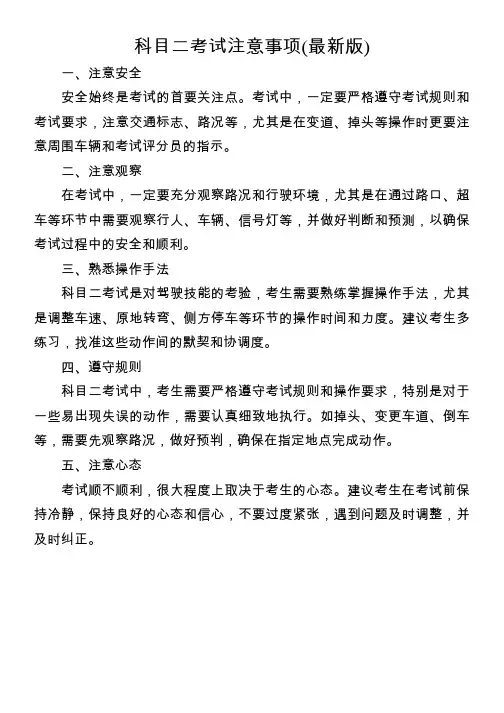 科目二考试注意事项(最新版)

一、注意安全

安全始终是考试的首要关注点。考试中，一定要严格遵守考试规则和考试要求，注意交通标志、路况等，尤其是在变道、掉头等操作时更要注意周围车辆和考试评分员的指示。

二、注意观察

在考试中，一定要充分观察路况和行驶环境，尤其是在通过路口、超车等环节中需要观察行人、车辆、信号灯等，并做好判断和预测，以确保考试过程中的安全和顺利。

三、熟悉操作手法

科目二考试是对驾驶技能的考验，考生需要熟练掌握操作手法，尤其是调整车速、原地转弯、侧方停车等环节的操作时间和力度。建议考生多练习，找准这些动作间的默契和协调度。

四、遵守规则

科目二考试中，考生需要严格遵守考试规则和操作要求，特别是对于一些易出现失误的动作，需要认真细致地执行。如掉头、变更车道、倒车等，需要先观察路况，做好预判，确保在指定地点完成动作。

五、注意心态

考试顺不顺利，很大程度上取决于考生的心态。建议考生在考试前保持冷静，保持良好的心态和信心，不要过度紧张，遇到问题及时调整，并及时纠正。